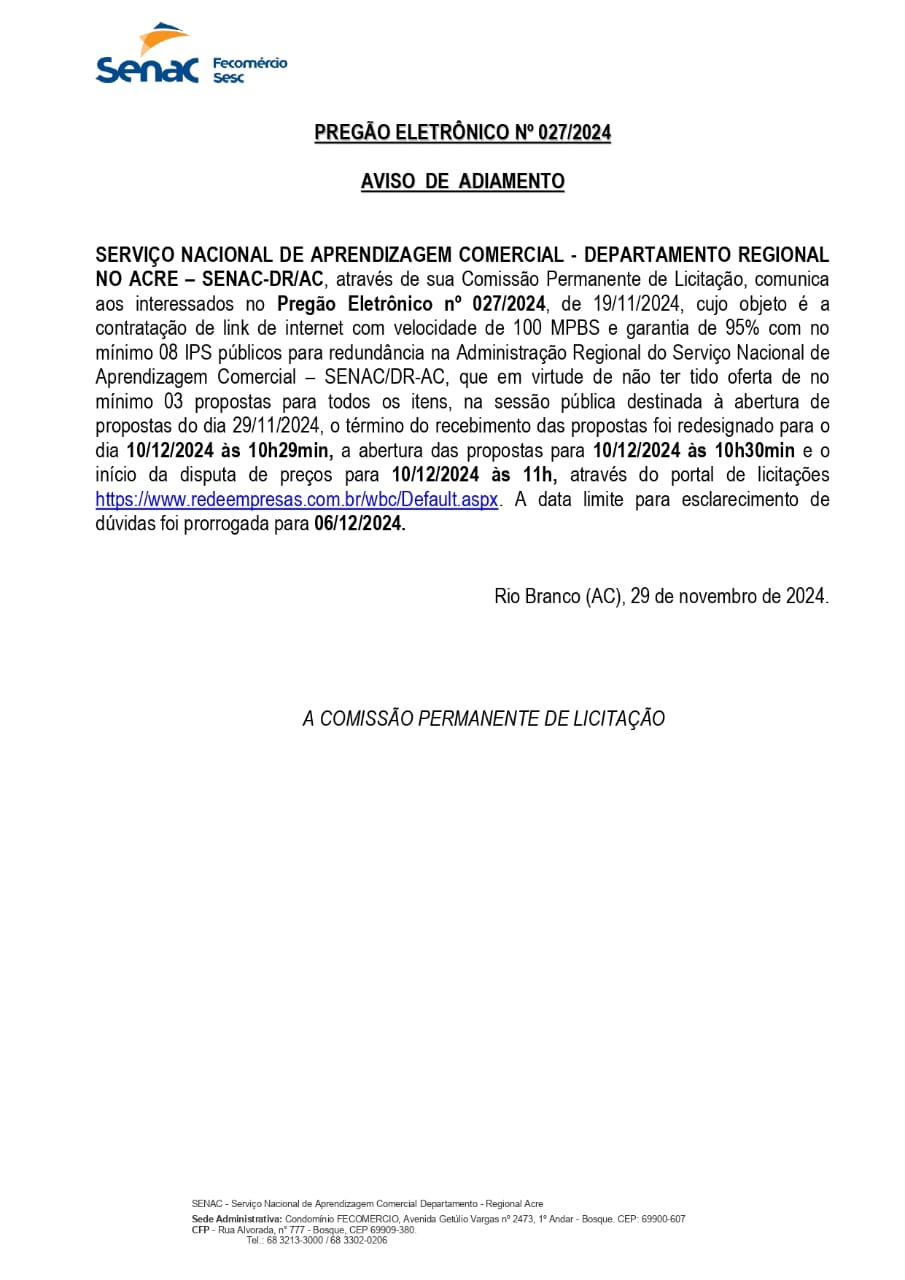 Senac Fecomércio Sesc

PREGÃO ELETRÔNICO Nº 027/2024

AVISO DE ADIAMENTO

SERVIÇO NACIONAL DE APRENDIZAGEM COMERCIAL - DEPARTAMENTO REGIONAL NO ACRE – SENAC-DR/AC, através de sua Comissão Permanente de Licitação, comunica aos interessados no Pregão Eletrônico nº 027/2024, de 19/11/2024, cujo objeto é a contratação de link de internet com velocidade de 100 MPBS e garantia de 95% com no mínimo 08 IPS públicos para redundância na Administração Regional do Serviço Nacional de Aprendizagem Comercial – SENAC/DR-AC, que em virtude de não ter tido oferta de no mínimo 03 propostas para todos os itens, na sessão pública destinada à abertura de propostas do dia 29/11/2024, o término do recebimento das propostas foi redesignado para o dia 10/12/2024 às 10h29min, a abertura das propostas para 10/12/2024 às 10h30min e o início da disputa de preços para 10/12/2024 às 11h, através do portal de licitações https://www.redeempresas.com.br/wbc/Default.aspx. A data limite para esclarecimento de dúvidas foi prorrogada para 06/12/2024.

Rio Branco (AC), 29 de novembro de 2024.

A COMISSÃO PERMANENTE DE LICITAÇÃO

SENAC - Serviço Nacional de Aprendizagem Comercial Departamento - Regional Acre
Sede Administrativa: Condomínio FECOMERCIO, Avenida Getúlio Vargas nº 2473, 1º Andar - Bosque. CEP: 69900-607
CFP - Rua Alvorada, nº 777 - Bosque, CEP 69909-380.
Tel.: 68 3213-3000 / 68 3302-0206